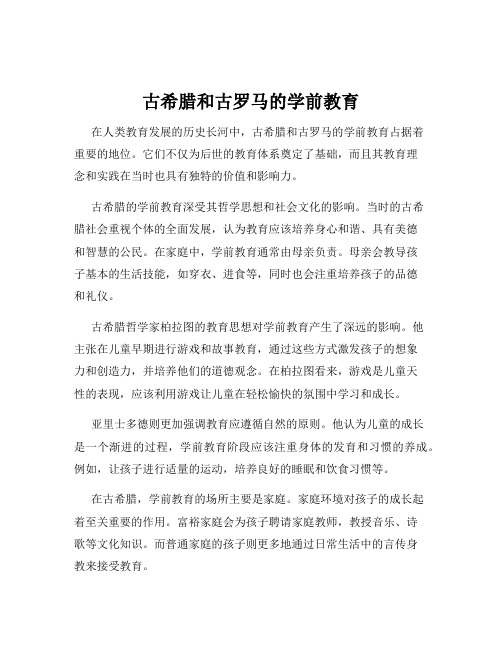 古希腊和古罗马的学前教育

在人类教育发展的历史长河中，古希腊和古罗马的学前教育占据着重要的地位。它们不仅为后世的教育体系奠定了基础，而且其教育理念和实践在当时也具有独特的价值和影响力。

古希腊的学前教育深受其哲学思想和社会文化的影响。当时的古希腊社会重视个体的全面发展，认为教育应该培养身心和谐、具有美德和智慧的公民。在家庭中，学前教育通常由母亲负责。母亲会教导孩子基本的生活技能，如穿衣、进食等，同时也会注重培养孩子的品德和礼仪。

古希腊哲学家柏拉图的教育思想对学前教育产生了深远的影响。他主张在儿童早期进行游戏和故事教育，通过这些方式激发孩子的想象力和创造力，并培养他们的道德观念。在柏拉图看来，游戏是儿童天性的表现，应该利用游戏让儿童在轻松愉快的氛围中学习和成长。

亚里士多德则更加强调教育应遵循自然的原则。他认为儿童的成长是一个渐进的过程，学前教育阶段应该注重身体的发育和习惯的养成。例如，让孩子进行适量的运动，培养良好的睡眠和饮食习惯等。

在古希腊，学前教育的场所主要是家庭。家庭环境对孩子的成长起着至关重要的作用。富裕家庭会为孩子聘请家庭教师，教授音乐、诗歌等文化知识。而普通家庭的孩子则更多地通过日常生活中的言传身教来接受教育。